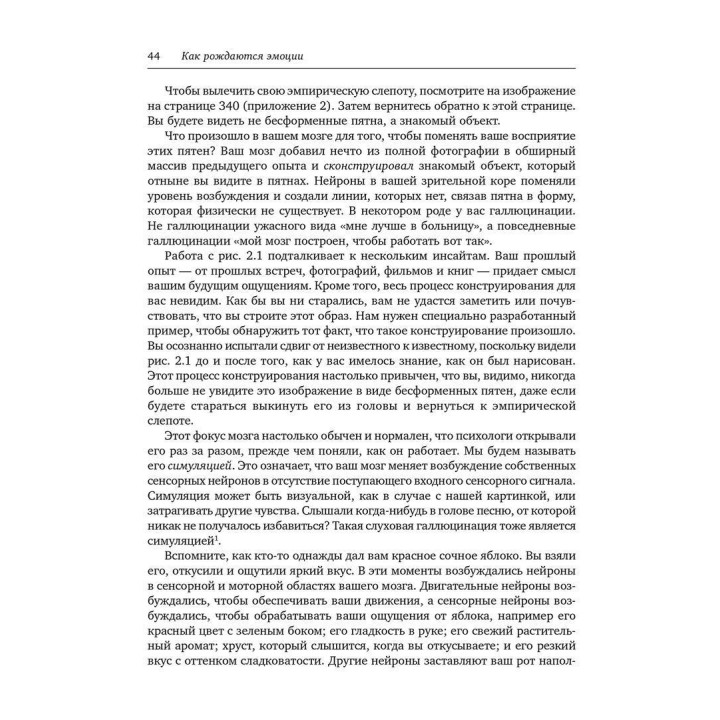 44 Как рождаются эмоции

Чтобы вылечить свою эмпирическую слепоту, посмотрите на изображение на странице 340 (приложение 2). Затем вернитесь обратно к этой странице. Вы будете видеть не бесформенные пятна, а знакомый объект.

Что произошло в вашем мозге для того, чтобы поменять ваше восприятие этих пятен? Ваш мозг добавил нечто из полной фотографии в обширный массив предыдущего опыта и сконструировал знакомый объект, который отныне вы видите в пятнах. Нейроны в вашей зрительной коре поменяли уровень возбуждения и создали линии, которых нет, связав пятна в форму, которая физически не существует. В некотором роде у вас галлюцинации. Не галлюцинации ужасного вида «мне лучше в больницу», а повседневные галлюцинации «мой мозг построен, чтобы работать вот так».

Работа с рис. 2.1 подталкивает к нескольким инсайтам. Ваш прошлый опыт — от прошлых встреч, фотографий, фильмов и книг — придает смысл вашим будущим ощущениям. Кроме того, весь процесс конструирования для вас невидим. Как бы вы ни старались, вам не удастся заметить или почувствовать, что вы строите этот образ. Нам нужен специально разработанный пример, чтобы обнаружить тот факт, что такое конструирование произошло. Вы осознанно испытали сдвиг от неизвестного к известному, поскольку видели рис. 2.1 до и после того, как у вас имелось знание, как он был нарисован. Этот процесс конструирования настолько привычен, что вы, видимо, никогда больше не увидите это изображение в виде бесформенных пятен, даже если будете стараться выкинуть его из головы и вернуться к эмпирической слепоте.

Этот фокус мозга настолько обычен и нормален, что психологи открывали его раз за разом, прежде чем поняли, как он работает. Мы будем называть его симуляцией. Это означает, что ваш мозг меняет возбуждение собственных сенсорных нейронов в отсутствие поступающего входного сенсорного сигнала. Симуляция может быть визуальной, как в случае с нашей картинкой, или затрагивать другие чувства. Слышали когда-нибудь в голове песню, от которой никак не получалось избавиться? Такая слуховая галлюцинация тоже является симуляцией$^1$.

Вспомните, как кто-то однажды дал вам красное сочное яблоко. Вы взяли его, откусили и ощутили яркий вкус. В эти моменты возбуждались нейроны в сенсорной и моторной областях вашего мозга. Двигательные нейроны возбуждались, чтобы обеспечивать ваши движения, а сенсорные нейроны возбуждались, чтобы обрабатывать ваши ощущения от яблока, например его красный цвет с зеленым боком; его гладкость в руке; его свежий растительный аромат; хруст, который слышится, когда вы откусываете; и его резкий вкус с оттенком сладковатости. Другие нейроны заставляют ваш рот напол-